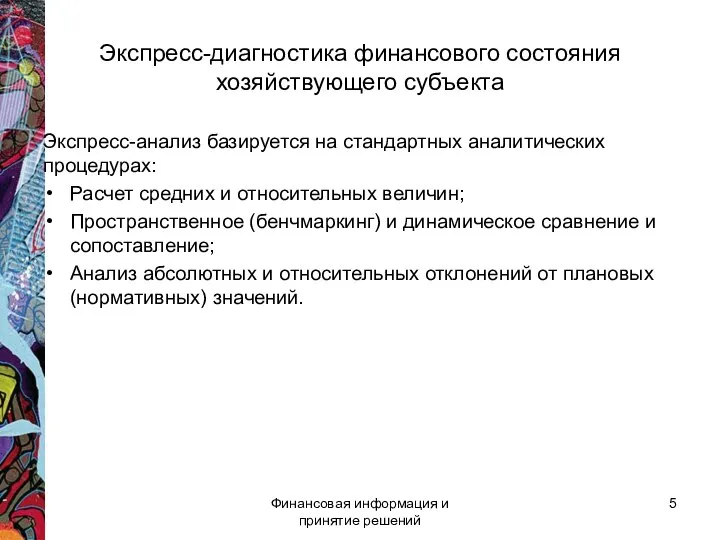 Экспресс-диагностика финансового состояния хозяйствующего субъекта

Экспресс-анализ базируется на стандартных аналитических процедурах:
• Расчет средних и относительных величин;
• Пространственное (бенчмаркинг) и динамическое сравнение и сопоставление;
• Анализ абсолютных и относительных отклонений от плановых (нормативных) значений.

Финансовая информация и принятие решений

5